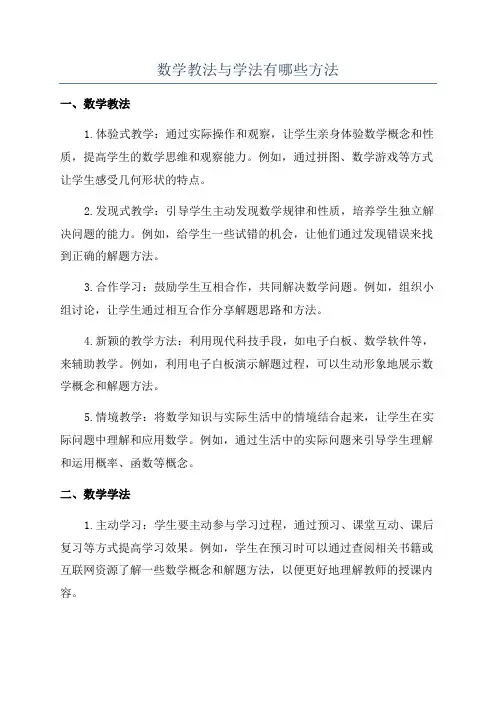 数学教法与学法有哪些方法

一、数学教法

1.体验式教学：通过实际操作和观察，让学生亲身体验数学概念和性质，提高学生的数学思维和观察能力。例如，通过拼图、数学游戏等方式让学生感受几何形状的特点。

2.发现式教学：引导学生主动发现数学规律和性质，培养学生独立解决问题的能力。例如，给学生一些试错的机会，让他们通过发现错误来找到正确的解题方法。

3.合作学习：鼓励学生互相合作，共同解决数学问题。例如，组织小组讨论，让学生通过相互合作分享解题思路和方法。

4.新颖的教学方法：利用现代科技手段，如电子白板、数学软件等，来辅助教学。例如，利用电子白板演示解题过程，可以生动形象地展示数学概念和解题方法。

5.情境教学：将数学知识与实际生活中的情境结合起来，让学生在实际问题中理解和应用数学。例如，通过生活中的实际问题来引导学生理解和运用概率、函数等概念。

二、数学学法

1.主动学习：学生要主动参与学习过程，通过预习、课堂互动、课后复习等方式提高学习效果。例如，学生在预习时可以通过查阅相关书籍或互联网资源了解一些数学概念和解题方法，以便更好地理解教师的授课内容。